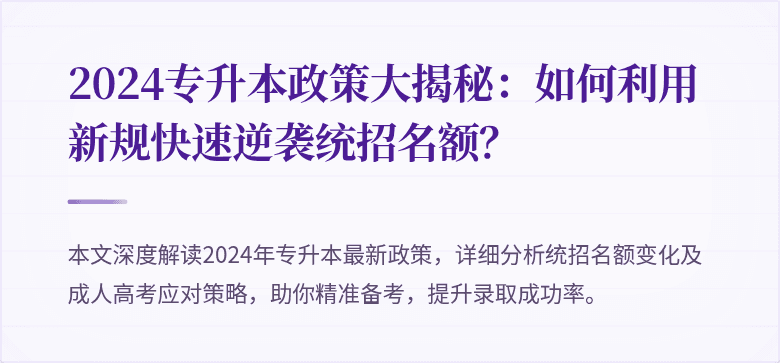 2024专升本政策大揭秘：如何利用新规快速逆袭统招名额?

本文深度解读2024年专升本最新政策，详细分析统招名额变化及成人高考应对策略，助你精准备考，提升录取成功率。